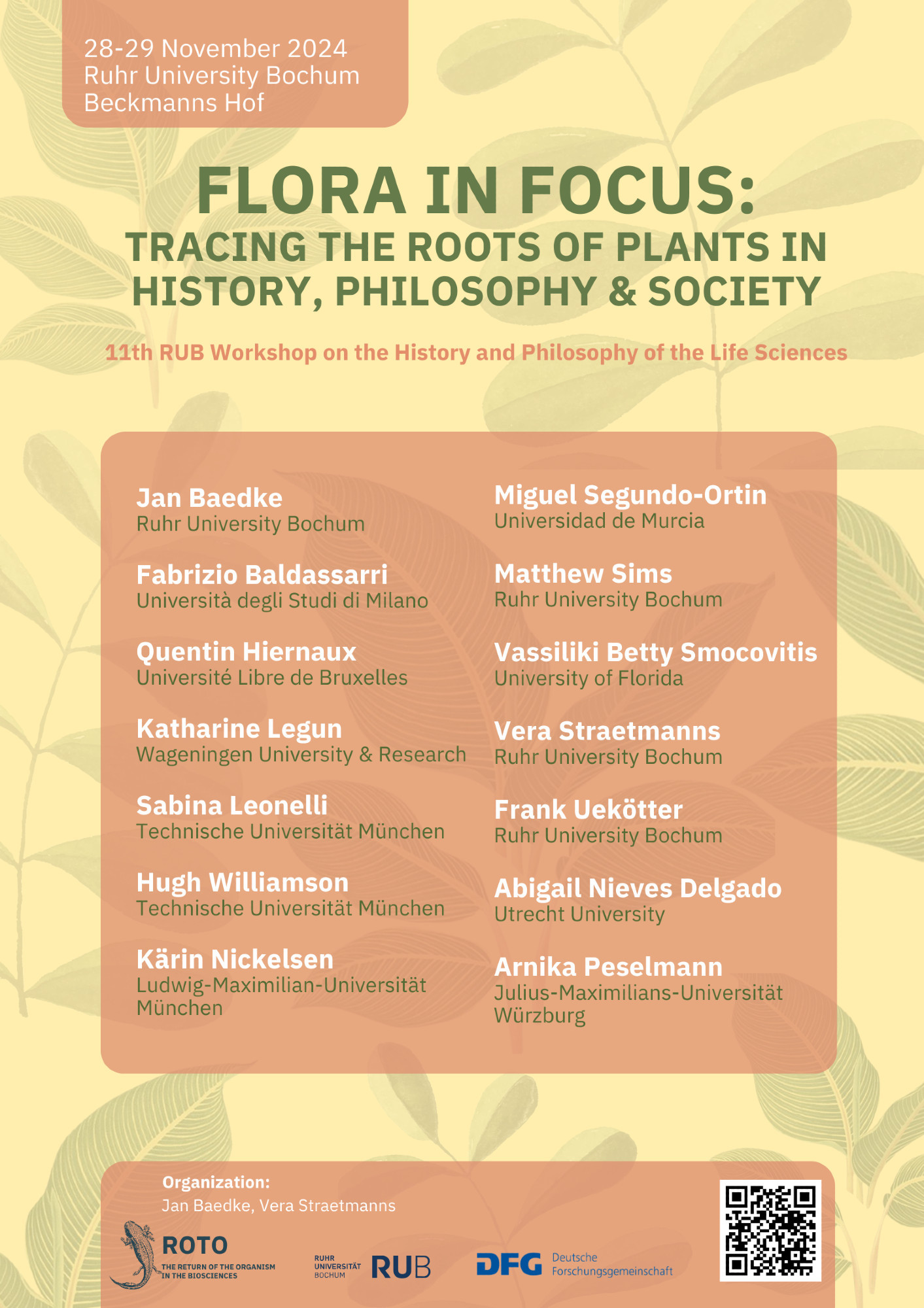 28-29 November 2024
Ruhr University Bochum
Beckmanns Hof

FLORA IN FOCUS:
TRACING THE ROOTS OF PLANTS IN HISTORY, PHILOSOPHY & SOCIETY

11th RUB Workshop on the History and Philosophy of the Life Sciences

Jan Baedke
Ruhr University Bochum

Fabrizio Baldassarri
Università degli Studi di Milano

Quentin Hiernaux
Université Libre de Bruxelles

Katharine Legun
Wageningen University & Research

Sabina Leonelli
Technische Universität München

Hugh Williamson
Technische Universität München

Kärin Nickelsen
Ludwig-Maximilian-Universität München

Miguel Segundo-Ortin
Universidad de Murcia

Matthew Sims
Ruhr University Bochum

Vassiliki Betty Smocovitis
University of Florida

Vera Straetmanns
Ruhr University Bochum

Frank Uekötter
Ruhr University Bochum

Abigail Nieves Delgado
Utrecht University

Arnika Peselmann
Julius-Maximilians-Universität Würzburg

Organization:
Jan Baedke, Vera Straetmanns

ROTO
THE RETURN OF THE ORGANISM IN THE BIOSCIENCES

RUHR UNIVERSITÄT BOCHUM RUB

DFG Deutsche Forschungsgemeinschaft